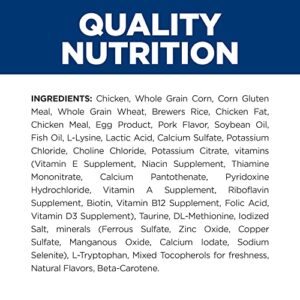 QUALITY NUTRITION

INGREDIENTS: Chicken, Whole Grain Corn, Corn Gluten Meal, Whole Grain Wheat, Brewers Rice, Chicken Fat, Chicken Meal, Egg Product, Pork Flavor, Soybean Oil, Fish Oil, L-Lysine, Lactic Acid, Calcium Sulfate, Potassium Chloride, Choline Chloride, Potassium Citrate, vitamins (Vitamin E Supplement, Niacin Supplement, Thiamine Mononitrate, Calcium Pantothenate, Pyridoxine Hydrochloride, Vitamin A Supplement, Riboflavin Supplement, Biotin, Vitamin B12 Supplement, Folic Acid, Vitamin D3 Supplement), Taurine, DL-Methionine, Iodized Salt, minerals (Ferrous Sulfate, Zinc Oxide, Copper Sulfate, Manganous Oxide, Calcium Iodate, Sodium Selenite), L-Tryptophan, Mixed Tocopherols for freshness, Natural Flavors, Beta-Carotene.